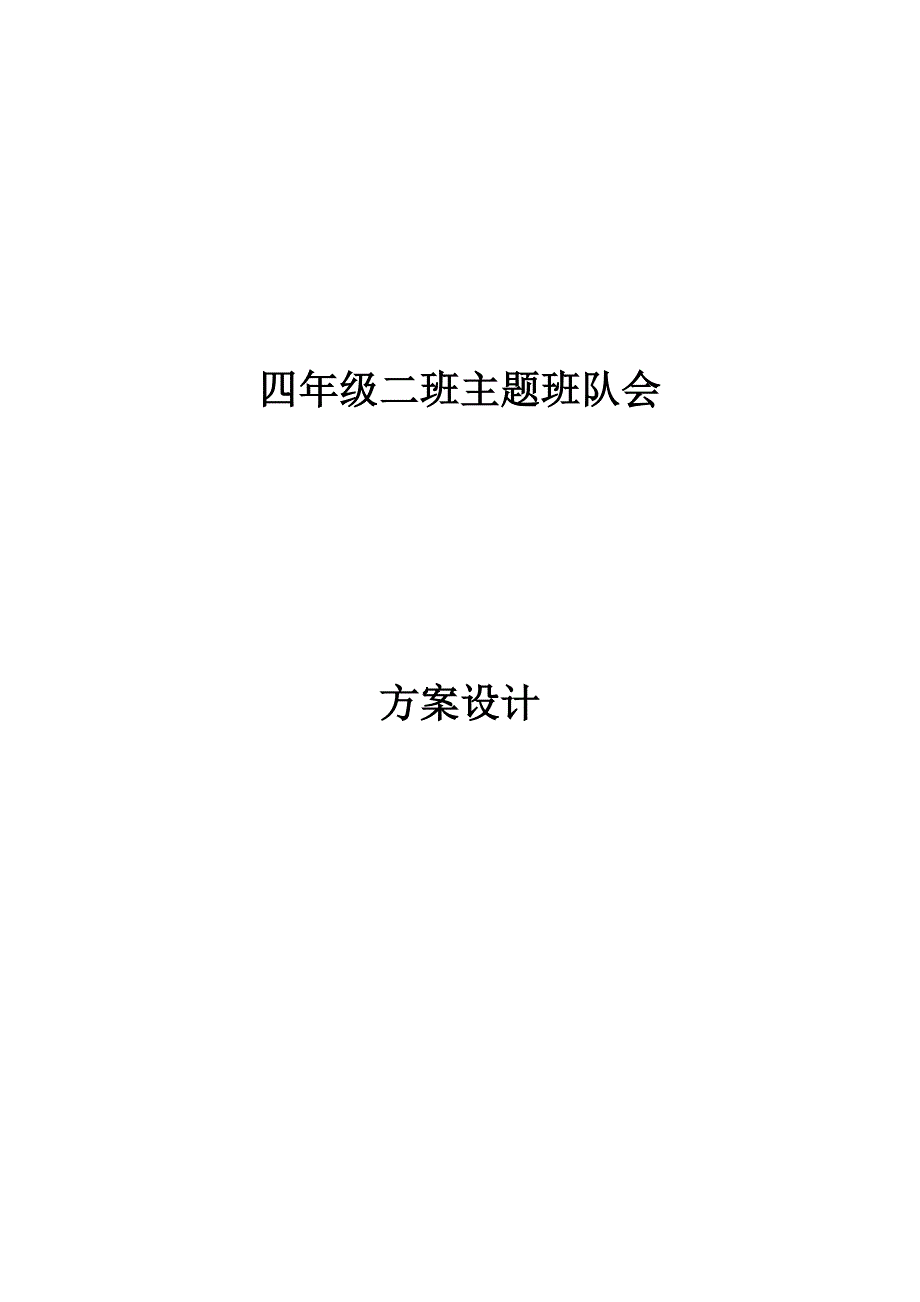 四年级二班主题班队会

方案设计